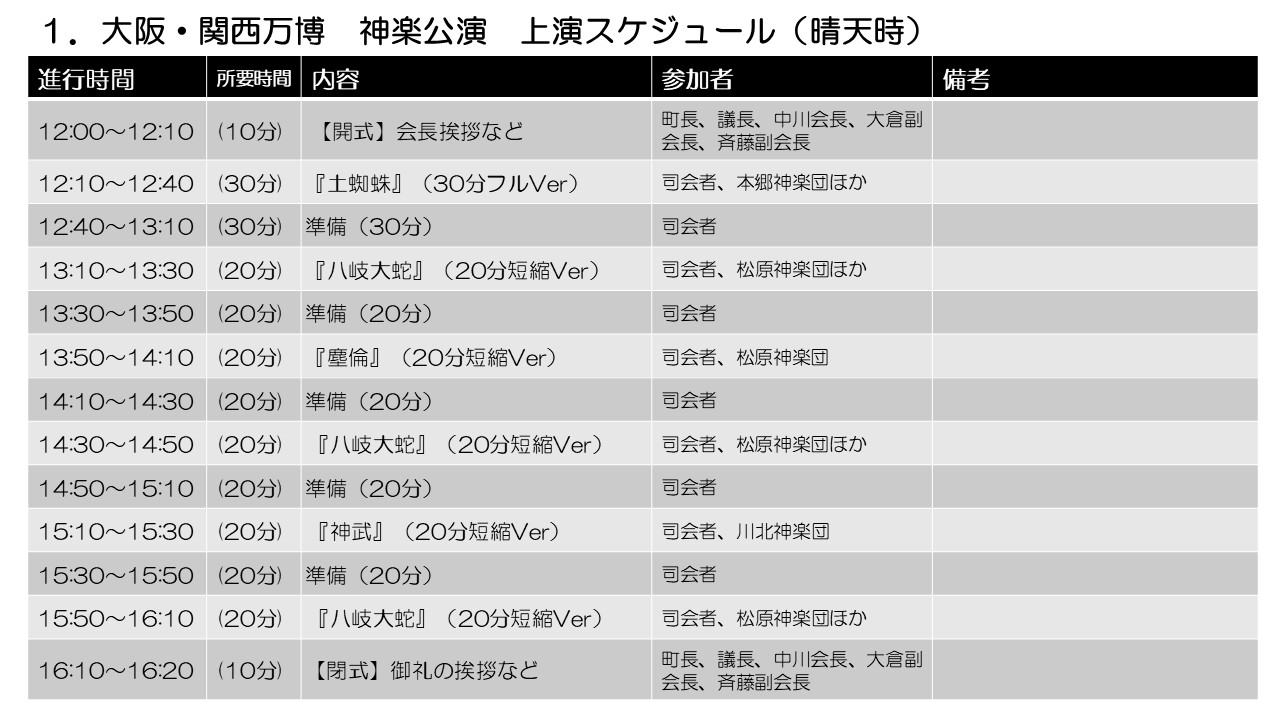 1．大阪・関西万博　神楽公演　上演スケジュール（晴天時）

| 進行時間 | 所要時間 | 内容 | 参加者 | 備考 |
|---|---|---|---|---|
| 12:00～12:10 | (10分) | 【開式】会長挨拶など | 町長、議長、中川会長、大倉副会長、斉藤副会長 | |
| 12:10～12:40 | (30分) | 『土蜘蛛』（30分フルVer） | 司会者、本郷神楽団ほか | |
| 12:40～13:10 | (30分) | 準備（30分） | 司会者 | |
| 13:10～13:30 | (20分) | 『八岐大蛇』（20分短縮Ver） | 司会者、松原神楽団ほか | |
| 13:30～13:50 | (20分) | 準備（20分） | 司会者 | |
| 13:50～14:10 | (20分) | 『塵倫』（20分短縮Ver） | 司会者、松原神楽団 | |
| 14:10～14:30 | (20分) | 準備（20分） | 司会者 | |
| 14:30～14:50 | (20分) | 『八岐大蛇』（20分短縮Ver） | 司会者、松原神楽団ほか | |
| 14:50～15:10 | (20分) | 準備（20分） | 司会者 | |
| 15:10～15:30 | (20分) | 『神武』（20分短縮Ver） | 司会者、川北神楽団 | |
| 15:30～15:50 | (20分) | 準備（20分） | 司会者 | |
| 15:50～16:10 | (20分) | 『八岐大蛇』（20分短縮Ver） | 司会者、松原神楽団ほか | |
| 16:10～16:20 | (10分) | 【閉式】御礼の挨拶など | 町長、議長、中川会長、大倉副会長、斉藤副会長 | |